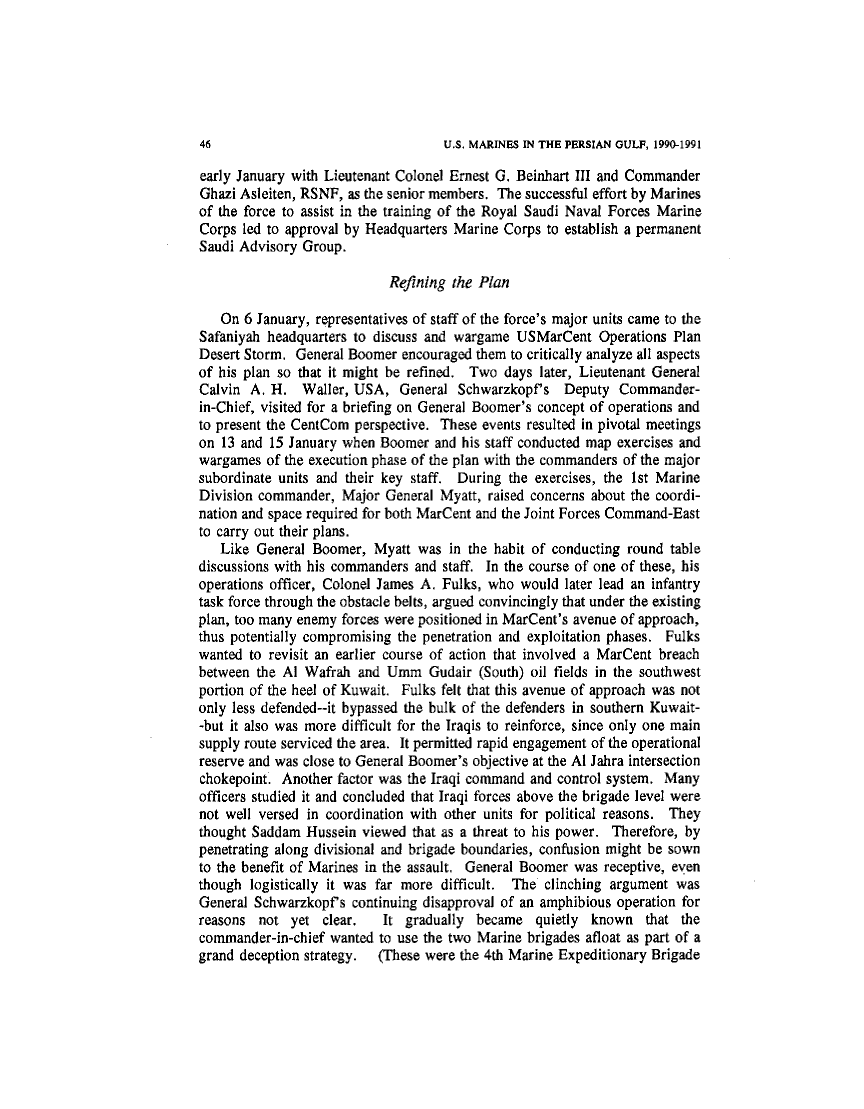 46 U.S. MARINES IN THE PERSIAN GULF, 1990-1991

early January with Lieutenant Colonel Ernest G. Beinhart III and Commander Ghazi Asleiten, RSNF, as the senior members. The successful effort by Marines of the force to assist in the training of the Royal Saudi Naval Forces Marine Corps led to approval by Headquarters Marine Corps to establish a permanent Saudi Advisory Group.

Refining the Plan

On 6 January, representatives of staff of the force's major units came to the Safaniyah headquarters to discuss and wargame USMarCent Operations Plan Desert Storm. General Boomer encouraged them to critically analyze all aspects of his plan so that it might be refined. Two days later, Lieutenant General Calvin A. H. Waller, USA, General Schwarzkopf's Deputy Commander-in-Chief, visited for a briefing on General Boomer's concept of operations and to present the CentCom perspective. These events resulted in pivotal meetings on 13 and 15 January when Boomer and his staff conducted map exercises and wargames of the execution phase of the plan with the commanders of the major subordinate units and their key staff. During the exercises, the 1st Marine Division commander, Major General Myatt, raised concerns about the coordination and space required for both MarCent and the Joint Forces Command-East to carry out their plans.

Like General Boomer, Myatt was in the habit of conducting round table discussions with his commanders and staff. In the course of one of these, his operations officer, Colonel James A. Fulks, who would later lead an infantry task force through the obstacle belts, argued convincingly that under the existing plan, too many enemy forces were positioned in MarCent's avenue of approach, thus potentially compromising the penetration and exploitation phases. Fulks wanted to revisit an earlier course of action that involved a MarCent breach between the Al Wafrah and Umm Gudair (South) oil fields in the southwest portion of the heel of Kuwait. Fulks felt that this avenue of approach was not only less defended--it bypassed the bulk of the defenders in southern Kuwait--but it also was more difficult for the Iraqis to reinforce, since only one main supply route serviced the area. It permitted rapid engagement of the operational reserve and was close to General Boomer's objective at the Al Jahra intersection chokepoint. Another factor was the Iraqi command and control system. Many officers studied it and concluded that Iraqi forces above the brigade level were not well versed in coordination with other units for political reasons. They thought Saddam Hussein viewed that as a threat to his power. Therefore, by penetrating along divisional and brigade boundaries, confusion might be sown to the benefit of Marines in the assault. General Boomer was receptive, even though logistically it was far more difficult. The clinching argument was General Schwarzkopf's continuing disapproval of an amphibious operation for reasons not yet clear. It gradually became quietly known that the commander-in-chief wanted to use the two Marine brigades afloat as part of a grand deception strategy. (These were the 4th Marine Expeditionary Brigade